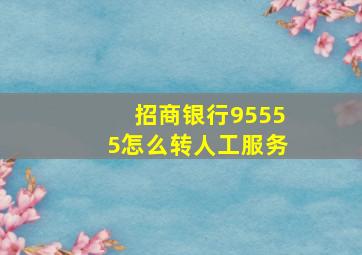 招商银行95555怎么转人工服务